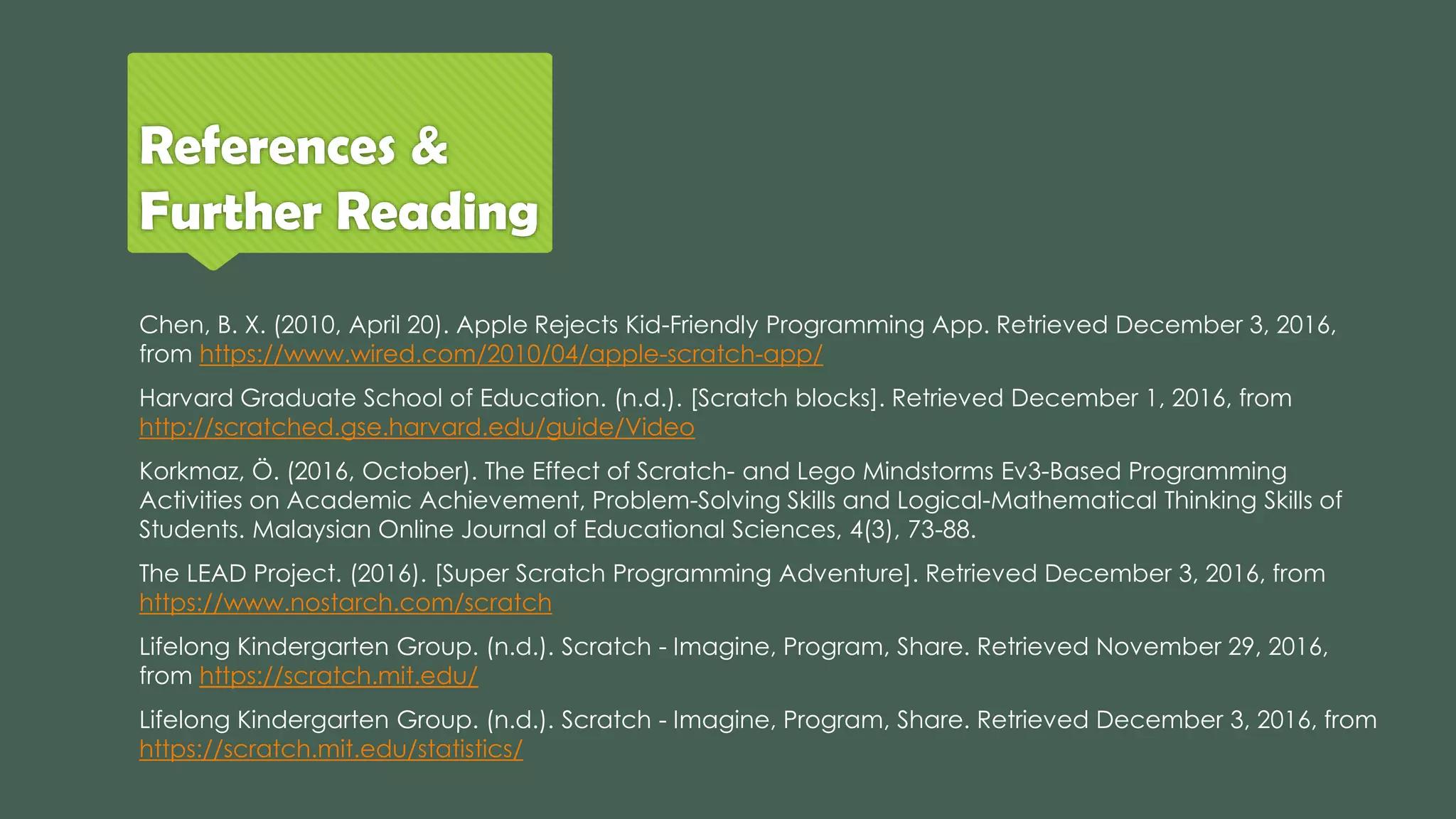 References & Further Reading

Chen, B. X. (2010, April 20). Apple Rejects Kid-Friendly Programming App. Retrieved December 3, 2016, from https://www.wired.com/2010/04/apple-scratch-app/

Harvard Graduate School of Education. (n.d.). [Scratch blocks]. Retrieved December 1, 2016, from http://scratched.gse.harvard.edu/guide/Video

Korkmaz, Ö. (2016, October). The Effect of Scratch- and Lego Mindstorms Ev3-Based Programming Activities on Academic Achievement, Problem-Solving Skills and Logical-Mathematical Thinking Skills of Students. Malaysian Online Journal of Educational Sciences, 4(3), 73-88.

The LEAD Project. (2016). [Super Scratch Programming Adventure]. Retrieved December 3, 2016, from https://www.nostarch.com/scratch

Lifelong Kindergarten Group. (n.d.). Scratch - Imagine, Program, Share. Retrieved November 29, 2016, from https://scratch.mit.edu/

Lifelong Kindergarten Group. (n.d.). Scratch - Imagine, Program, Share. Retrieved December 3, 2016, from https://scratch.mit.edu/statistics/